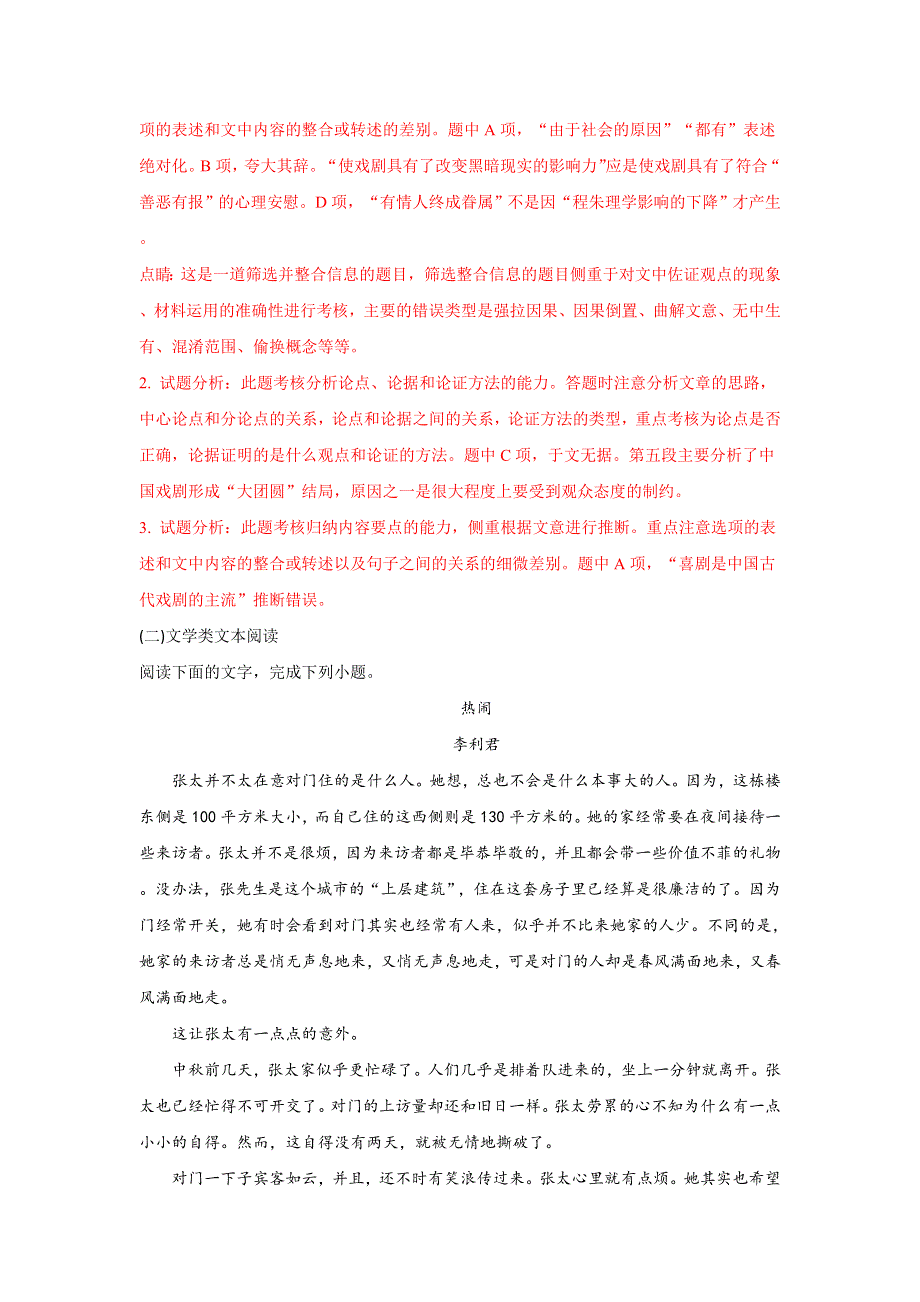 项的表述和文中内容的整合或转述的差别。题中 A 项，“由于社会的原因”“都有”表述绝对化。B 项，夸大其辞。“使戏剧具有了改变黑暗现实的影响力”应是使戏剧具有了符合“善恶有报”的心理安慰。D 项，“有情人终成眷属”不是因“程朱理学影响的下降”才产生。

点睛：这是一道筛选并整合信息的题目，筛选整合信息的题目侧重于对文中佐证观点的现象、材料运用的准确性进行考核，主要的错误类型是强拉因果、因果倒置、曲解文意、无中生有、混淆范围、偷换概念等等。

2. 试题分析：此题考核分析论点、论据和论证方法的能力。答题时注意分析文章的思路，中心论点和分论点的关系，论点和论据之间的关系，论证方法的类型，重点考核为论点是否正确，论据证明的是什么观点和论证的方法。题中 C 项，于文无据。第五段主要分析了中国戏剧形成“大团圆”结局，原因之一是很大程度上要受到观众态度的制约。

3. 试题分析：此题考核归纳内容要点的能力，侧重根据文意进行推断。重点注意选项的表述和文中内容的整合或转述以及句子之间的关系的细微差别。题中 A 项，“喜剧是中国古代戏剧的主流”推断错误。

(二)文学类文本阅读

阅读下面的文字，完成下列小题。

热闹

李利君

张太并不太在意对门住的是什么人。她想，总也不会是什么本事大的人。因为，这栋楼东侧是 100 平方米大小，而自己住的这西侧则是 130 平方米的。她的家经常要在夜间接待一些来访者。张太并不是很烦，因为来访者都是毕恭毕敬的，并且都会带一些价值不菲的礼物。没办法，张先生是这个城市的“上层建筑”，住在这套房子里已经算是很廉洁的了。因为门经常开关，她有时会看到对门其实也经常有人来，似乎并不比来她家的人少。不同的是，她家的来访者总是悄无声息地来，又悄无声息地走，可是对门的人却是春风满面地来，又春风满面地走。

这让张太有一点点的意外。

中秋前几天，张太家似乎更忙碌了。人们几乎是排着队进来的，坐上一分钟就离开。张太也已经忙得不可开交了。对门的上访量却还和旧日一样。张太劳累的心不知为什么有一点小小的自得。然而，这自得没有两天，就被无情地撕破了。

对门一下子宾客如云，并且，还不时有笑浪传过来。张太心里就有点烦。她其实也希望